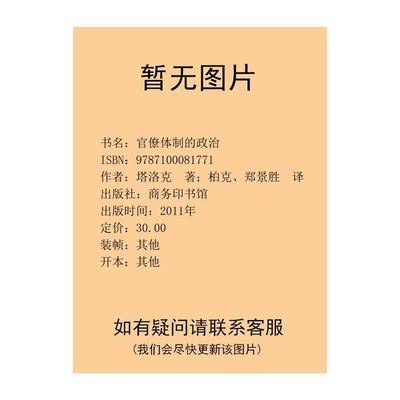 暂无图片

书名：官僚体制的政治
ISBN：9787100081771
作者：塔洛克　著；柏克、郑景胜　译
出版社：商务印书馆
出版时间：2011年
定价：30.00
装帧：其他
开本：其他

如有疑问请联系客服
（我们会尽快更新该图片）